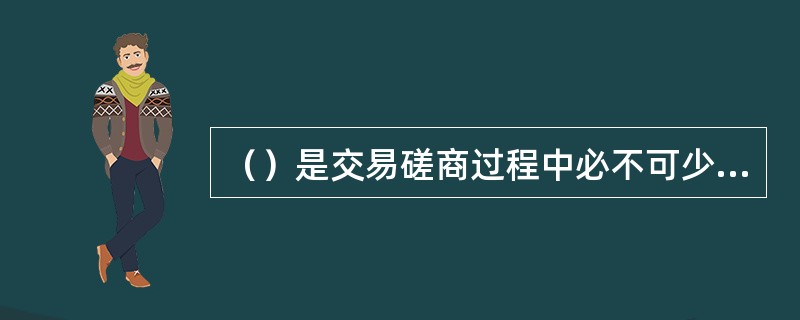 （）是交易磋商过程中必不可少...